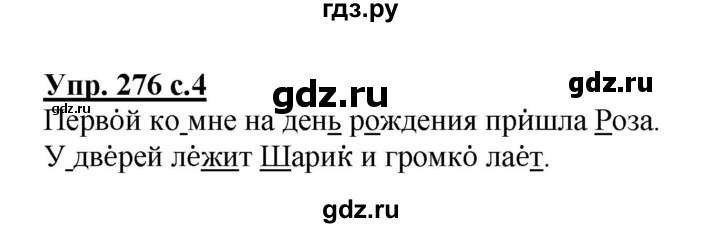 гдз.ру

Упр. 276 с.4

gdz.ru

gdz.ru

gdz.ru

Первой ко мне на день рождения пришла Роза. У дверей лежит Шарик и громко лает.

gdz.ru